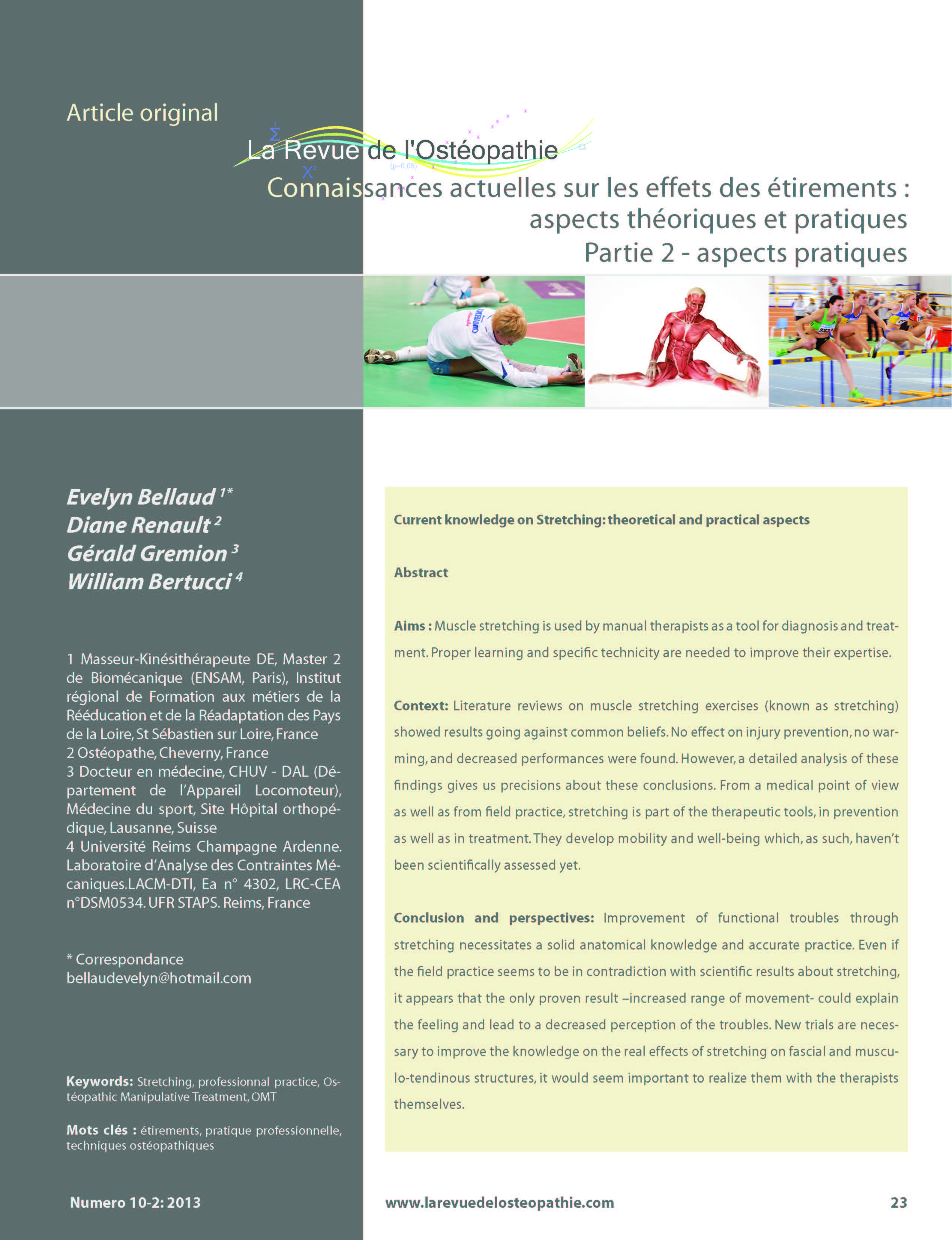 Article original

La Revue de l'Ostéopathie

Connaissances actuelles sur les effets des étirements : aspects théoriques et pratiques
Partie 2 - aspects pratiques

Evelyn Bellaud $^{1*}$
Diane Renault $^{2}$
Gérald Gremion $^{3}$
William Bertucci $^{4}$

1 Masseur-Kinésithérapeute DE, Master 2 de Biomécanique (ENSAM, Paris), Institut régional de Formation aux métiers de la Rééducation et de la Réadaptation des Pays de la Loire, St Sébastien sur Loire, France
2 Ostéopathe, Cheverny, France
3 Docteur en médecine, CHUV - DAL (Département de l'Appareil Locomoteur), Médecine du sport, Site Hôpital orthopédique, Lausanne, Suisse
4 Université Reims Champagne Ardenne. Laboratoire d'Analyse des Contraintes Mécaniques.LACM-DTI, Ea n° 4302, LRC-CEA n°DSM0534. UFR STAPS. Reims, France

* Correspondance
bellaudevelyn@hotmail.com

Keywords: Stretching, professionnal practice, Ostéopathic Manipulative Treatment, OMT

Mots clés : étirements, pratique professionnelle, techniques ostéopathiques

Current knowledge on Stretching: theoretical and practical aspects

Abstract

Aims : Muscle stretching is used by manual therapists as a tool for diagnosis and treatment. Proper learning and specific technicity are needed to improve their expertise.

Context: Literature reviews on muscle stretching exercises (known as stretching) showed results going against common beliefs. No effect on injury prevention, no warming, and decreased performances were found. However, a detailed analysis of these findings gives us precisions about these conclusions. From a medical point of view as well as from field practice, stretching is part of the therapeutic tools, in prevention as well as in treatment. They develop mobility and well-being which, as such, haven't been scientifically assessed yet.

Conclusion and perspectives: Improvement of functional troubles through stretching necessitates a solid anatomical knowledge and accurate practice. Even if the field practice seems to be in contradiction with scientific results about stretching, it appears that the only proven result –increased range of movement- could explain the feeling and lead to a decreased perception of the troubles. New trials are necessary to improve the knowledge on the real effects of stretching on fascial and musculo-tendinous structures, it would seem important to realize them with the therapists themselves.

Numero 10-2: 2013

www.larevuedelosteopathie.com

23